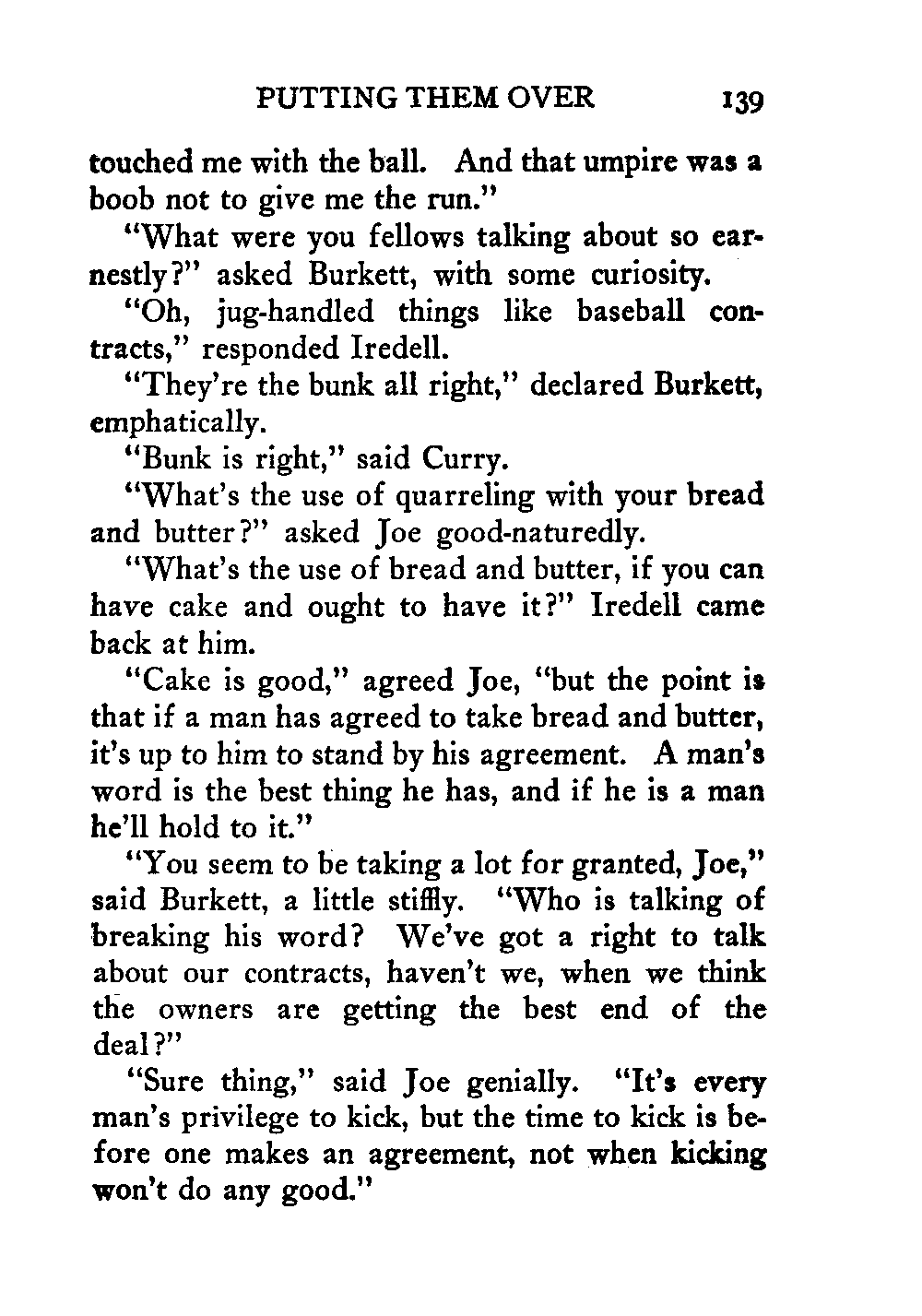 PUTTING THEM OVER 139

touched me with the ball. And that umpire was a boob not to give me the run."

"What were you fellows talking about so earnestly?" asked Burkett, with some curiosity.

"Oh, jug-handled things like baseball contracts," responded Iredell.

"They're the bunk all right," declared Burkett, emphatically.

"Bunk is right," said Curry.

"What's the use of quarreling with your bread and butter?" asked Joe good-naturedly.

"What's the use of bread and butter, if you can have cake and ought to have it?" Iredell came back at him.

"Cake is good," agreed Joe, "but the point is that if a man has agreed to take bread and butter, it's up to him to stand by his agreement. A man's word is the best thing he has, and if he is a man he'll hold to it."

"You seem to be taking a lot for granted, Joe," said Burkett, a little stiffly. "Who is talking of breaking his word? We've got a right to talk about our contracts, haven't we, when we think the owners are getting the best end of the deal?"

"Sure thing," said Joe genially. "It's every man's privilege to kick, but the time to kick is before one makes an agreement, not when kicking won't do any good."